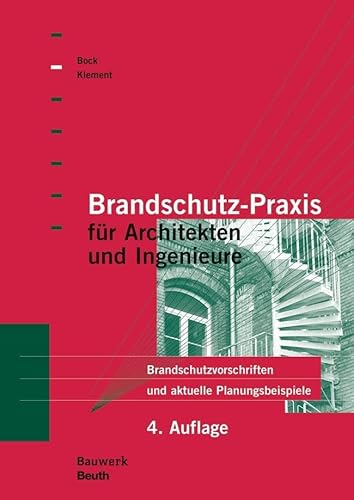 Bock
Klement

Brandschutz-Praxis
für Architekten
und Ingenieure

Brandschutzvorschriften
und aktuelle Planungsbeispiele

4. Auflage

Bauwerk
Beuth